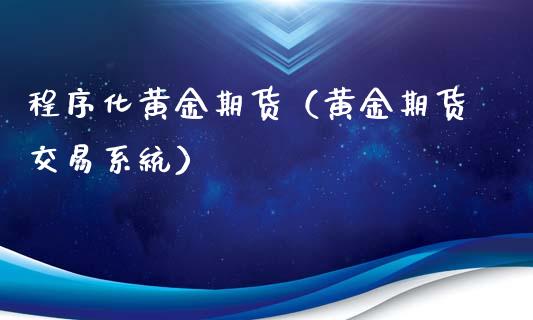 程序化黄金期货（黄金期货交易系统）